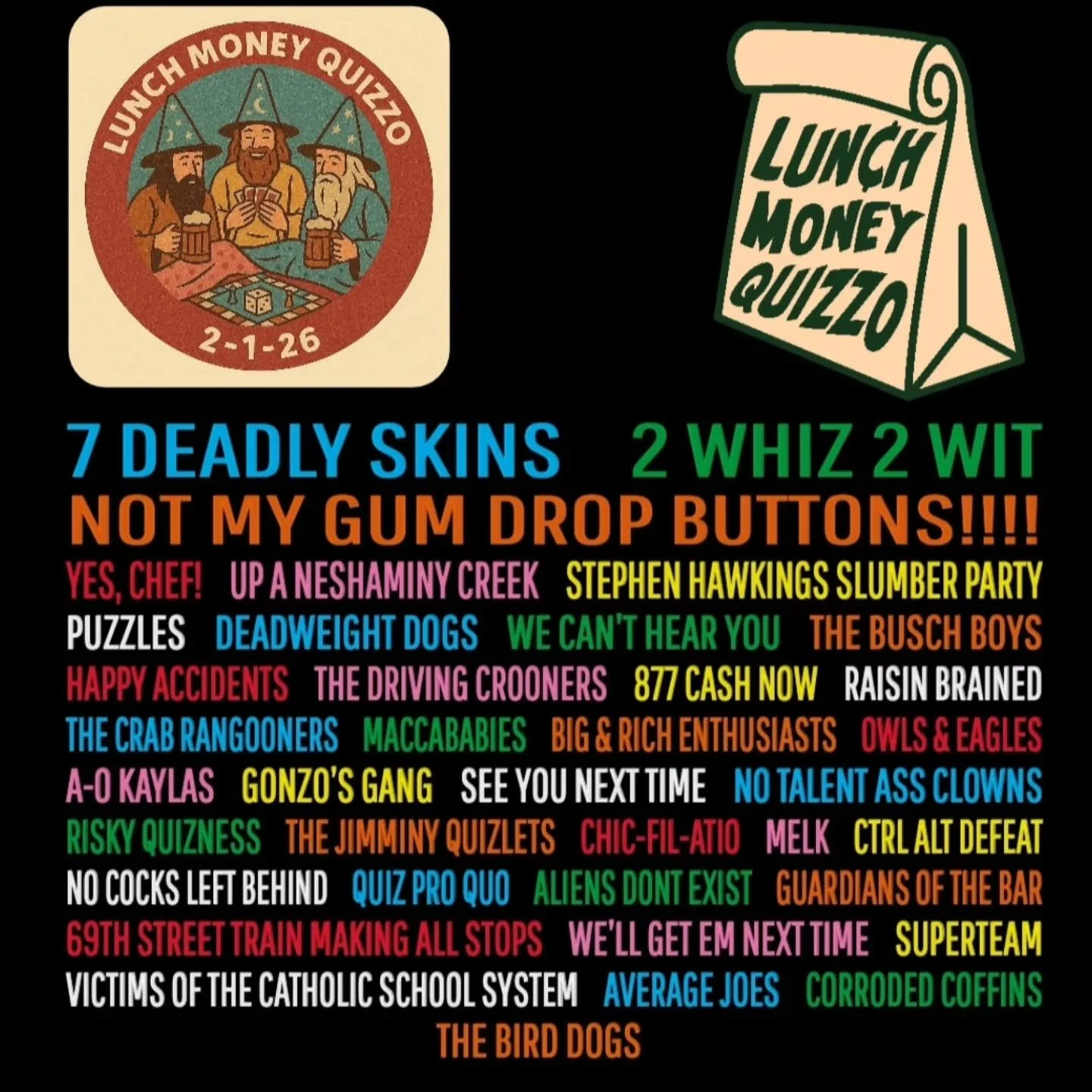 LUNCH MONEY QUIZZO

2-1-26

LUNCH MONEY QUIZZO

7 DEADLY SKINS 2 WHIZ 2 WIT

NOT MY GUM DROP BUTTONS!!!!

YES, CHEF! UP A NESHAMINY CREEK STEPHEN HAWKINGS SLUMBER PARTY PUZZLES DEADWEIGHT DOGS WE CAN'T HEAR YOU THE BUSCH BOYS HAPPY ACCIDENTS THE DRIVING CROONERS 877 CASH NOW RAISIN BRAINED THE CRAB RANGOONERS MACCABABIES BIG & RICH ENTHUSIASTS OWLS & EAGLES A-O KAYLAS GONZO'S GANG SEE YOU NEXT TIME NO TALENT ASS CLOWNS RISKY QUIZNESS THE JIMMINY QUIZLETS CHIC-FIL-ATIO MELK CTRL ALT DEFEAT NO COCKS LEFT BEHIND QUIZ PRO QUO ALIENS DONT EXIST GUARDIANS OF THE BAR 69TH STREET TRAIN MAKING ALL STOPS WE'LL GET EM NEXT TIME SUPERTEAM VICTIMS OF THE CATHOLIC SCHOOL SYSTEM AVERAGE JOES CORRODED COFFINS THE BIRD DOGS